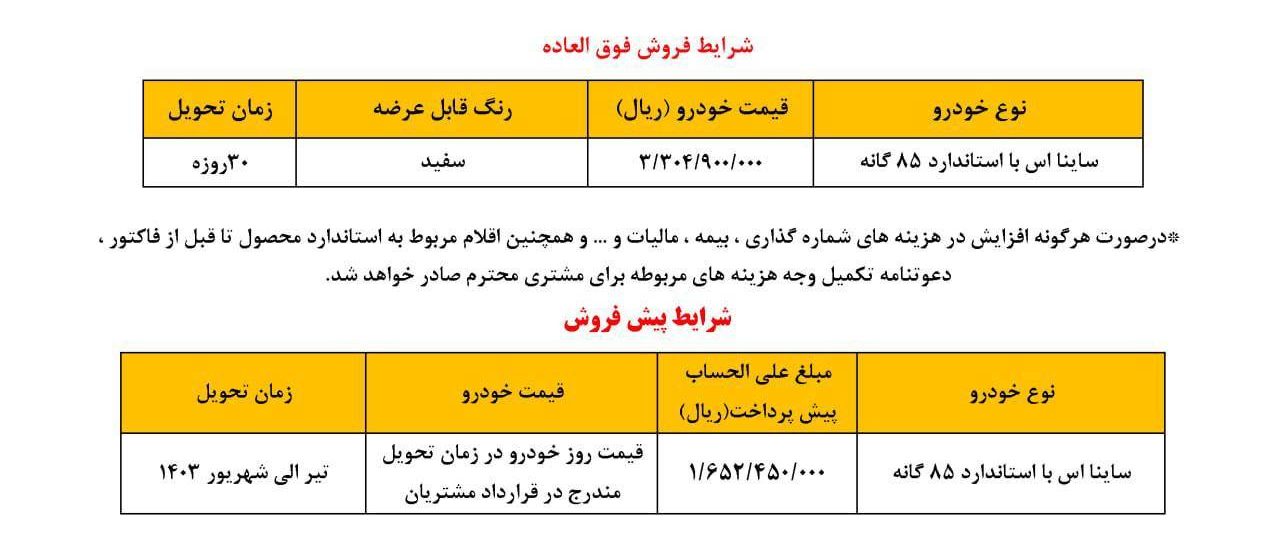 شرایط فروش فوق العاده

| نوع خودرو | قیمت خودرو (ریال) | رنگ قابل عرضه | زمان تحویل |
|---|---|---|---|
| ساینا اس با استاندارد ۸۵ گانه | ۳/۳۰۴/۹۰۰/۰۰۰ | سفید | ۳۰روزه |

*درصورت هرگونه افزایش در هزینه های شماره گذاری ، بیمه ، مالیات و ... و همچنین اقلام مربوط به استاندارد محصول تا قبل از فاکتور ، دعوتنامه تکمیل وجه هزینه های مربوطه برای مشتری محترم صادر خواهد شد.

شرایط پیش فروش

| نوع خودرو | مبلغ علی الحساب پیش پرداخت(ریال) | قیمت خودرو | زمان تحویل |
|---|---|---|---|
| ساینا اس با استاندارد ۸۵ گانه | ۱/۶۵۲/۴۵۰/۰۰۰ | قیمت روز خودرو در زمان تحویل مندرج در قرارداد مشتریان | تیر الی شهریور ۱۴۰۳ |